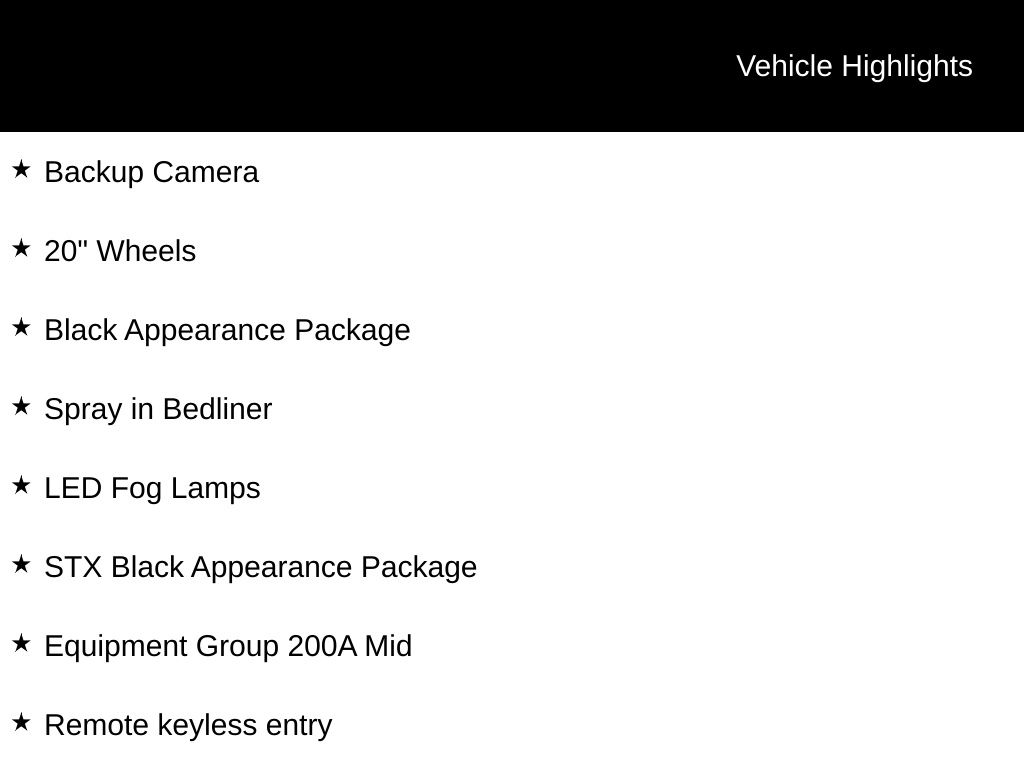 Vehicle Highlights

★ Backup Camera

★ 20" Wheels

★ Black Appearance Package

★ Spray in Bedliner

★ LED Fog Lamps

★ STX Black Appearance Package

★ Equipment Group 200A Mid

★ Remote keyless entry